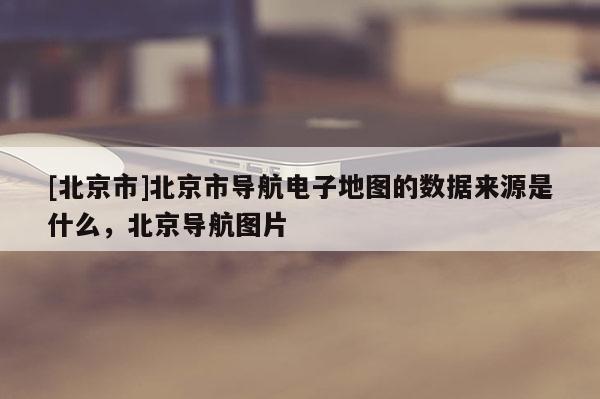 [北京市]北京市导航电子地图的数据来源是什么，北京导航图片